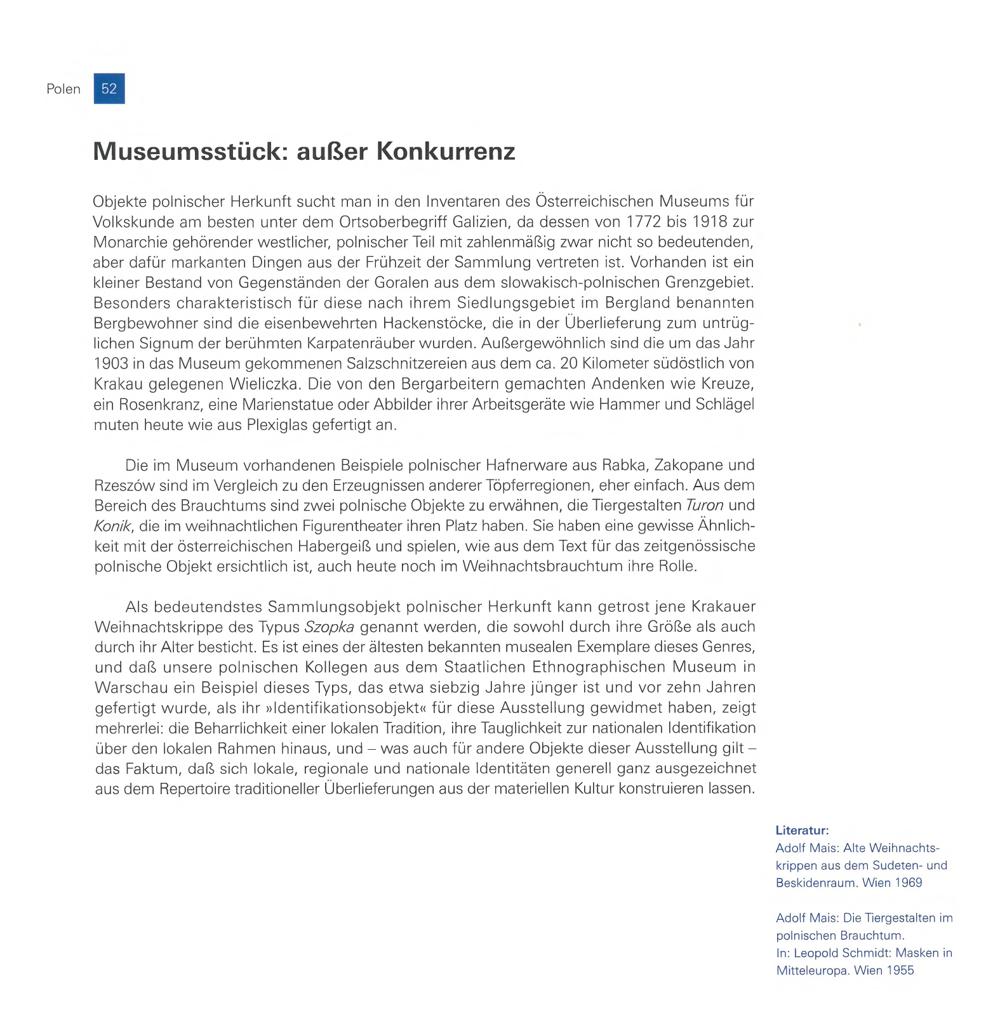 Polen 52

Museumsstück: außer Konkurrenz

Objekte polnischer Herkunft sucht man in den Inventaren des Österreichischen Museums für Volkskunde am besten unter dem Ortsoberbegriff Galizien, da dessen von 1772 bis 1918 zur Monarchie gehörender westlicher, polnischer Teil mit zahlenmäßig zwar nicht so bedeutenden, aber dafür markanten Dingen aus der Frühzeit der Sammlung vertreten ist. Vorhanden ist ein kleiner Bestand von Gegenständen der Goralen aus dem slowakisch-polnischen Grenzgebiet. Besonders charakteristisch für diese nach ihrem Siedlungsgebiet im Bergland benannten Bergbewohner sind die eisenbewehrten Hackenstöcke, die in der Überlieferung zum untrüglichen Signum der berühmten Karpatenräuber wurden. Außergewöhnlich sind die um das Jahr 1903 in das Museum gekommenen Salzschnitzereien aus dem ca. 20 Kilometer südöstlich von Krakau gelegenen Wieliczka. Die von den Bergarbeitern gemachten Andenken wie Kreuze, ein Rosenkranz, eine Marienstatue oder Abbilder ihrer Arbeitsgeräte wie Hammer und Schlägel muten heute wie aus Plexiglas gefertigt an.

Die im Museum vorhandenen Beispiele polnischer Hafnerware aus Rabka, Zakopane und Rzeszów sind im Vergleich zu den Erzeugnissen anderer Töpferregionen, eher einfach. Aus dem Bereich des Brauchtums sind zwei polnische Objekte zu erwähnen, die Tiergestalten Turon und Konik, die im weihnachtlichen Figurentheater ihren Platz haben. Sie haben eine gewisse Ähnlichkeit mit der österreichischen Habergeiß und spielen, wie aus dem Text für das zeitgenössische polnische Objekt ersichtlich ist, auch heute noch im Weihnachtsbrauchtum ihre Rolle.

Als bedeutendstes Sammlungsobjekt polnischer Herkunft kann getrost jene Krakauer Weihnachtskrippe des Typus Szopka genannt werden, die sowohl durch ihre Größe als auch durch ihr Alter besticht. Es ist eines der ältesten bekannten musealen Exemplare dieses Genres, und daß unsere polnischen Kollegen aus dem Staatlichen Ethnographischen Museum in Warschau ein Beispiel dieses Typs, das etwa siebzig Jahre jünger ist und vor zehn Jahren gefertigt wurde, als ihr »Identifikationsobjekt« für diese Ausstellung gewidmet haben, zeigt mehrerlei: die Beharrlichkeit einer lokalen Tradition, ihre Tauglichkeit zur nationalen Identifikation über den lokalen Rahmen hinaus, und – was auch für andere Objekte dieser Ausstellung gilt – das Faktum, daß sich lokale, regionale und nationale Identitäten generell ganz ausgezeichnet aus dem Repertoire traditioneller Überlieferungen aus der materiellen Kultur konstruieren lassen.

Literatur:
Adolf Mais: Alte Weihnachtskrippen aus dem Sudeten- und Beskidenraum. Wien 1969

Adolf Mais: Die Tiergestalten im polnischen Brauchtum.
In: Leopold Schmidt: Masken in Mitteleuropa. Wien 1955